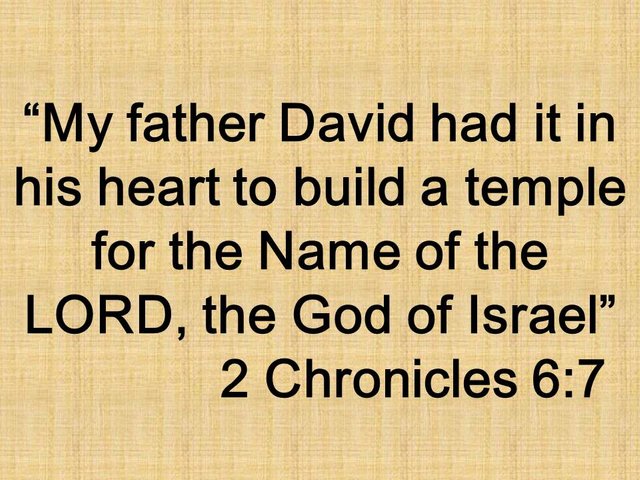 “My father David had it in his heart to build a temple for the Name of the LORD, the God of Israel”
2 Chronicles 6:7